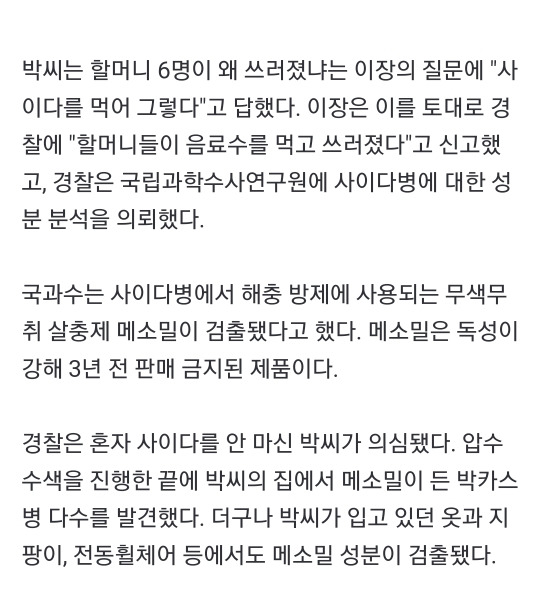 박씨는 할머니 6명이 왜 쓰러졌냐는 이장의 질문에 "사이다를 먹어 그렇다"고 답했다. 이장은 이를 토대로 경찰에 "할머니들이 음료수를 먹고 쓰러졌다"고 신고했고, 경찰은 국립과학수사연구원에 사이다병에 대한 성분 분석을 의뢰했다.

국과수는 사이다병에서 해충 방제에 사용되는 무색무취 살충제 메소밀이 검출됐다고 했다. 메소밀은 독성이 강해 3년 전 판매 금지된 제품이다.

경찰은 혼자 사이다를 안 마신 박씨가 의심됐다. 압수수색을 진행한 끝에 박씨의 집에서 메소밀이 든 박카스병 다수를 발견했다. 더구나 박씨가 입고 있던 옷과 지팡이, 전동휠체어 등에서도 메소밀 성분이 검출됐다.